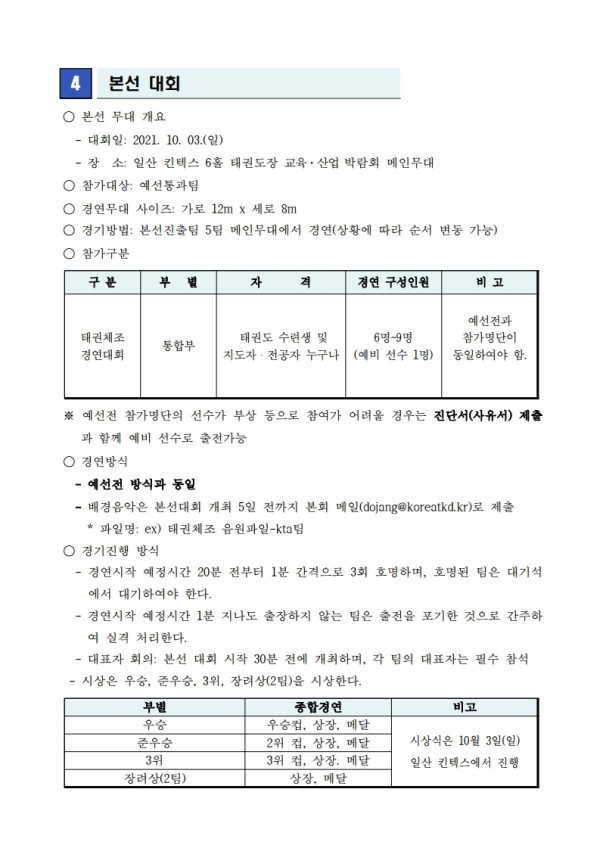 4 본선 대회

○ 본선 무대 개요

- 대회일: 2021. 10. 03.(일)

- 장 소: 일산 킨텍스 6홀 태권도장 교육·산업 박람회 메인무대

○ 참가대상: 예선통과팀

○ 경연무대 사이즈: 가로 12m x 세로 8m

○ 경기방법: 본선진출팀 5팀 메인무대에서 경연(상황에 따라 순서 변동 가능)

○ 참가구분

| 구 분 | 부 별 | 자 격 | 경연 구성인원 | 비 고 |
|---|---|---|---|---|
| 태권체조 경연대회 | 통합부 | 태권도 수련생 및 지도자 · 전공자 누구나 | 6명~9명 (예비 선수 1명) | 예선전과 참가명단이 동일하여야 함. |

※ 예선전 참가명단의 선수가 부상 등으로 참여가 어려울 경우는 진단서(사유서) 제출과 함께 예비 선수로 출전가능

○ 경연방식

- 예선전 방식과 동일

- 배경음악은 본선대회 개최 5일 전까지 본회 메일(dojang@koreatkd.kr)로 제출

* 파일명: ex) 태권체조 음원파일-kta팀

○ 경기진행 방식

- 경연시작 예정시간 20분 전부터 1분 간격으로 3회 호명하며, 호명된 팀은 대기석에서 대기하여야 한다.

- 경연시작 예정시간 1분 지나도 출장하지 않는 팀은 출전을 포기한 것으로 간주하여 실격 처리한다.

- 대표자 회의: 본선 대회 시작 30분 전에 개최하며, 각 팀의 대표자는 필수 참석

- 시상은 우승, 준우승, 3위, 장려상(2팀)을 시상한다.

| 부별 | 종합경연 | 비고 |
|---|---|---|
| 우승 | 우승컵, 상장, 메달 | 시상식은 10월 3일(일) 일산 킨텍스에서 진행 |
| 준우승 | 2위 컵, 상장, 메달 | |
| 3위 | 3위 컵, 상장. 메달 | |
| 장려상(2팀) | 상장, 메달 | |